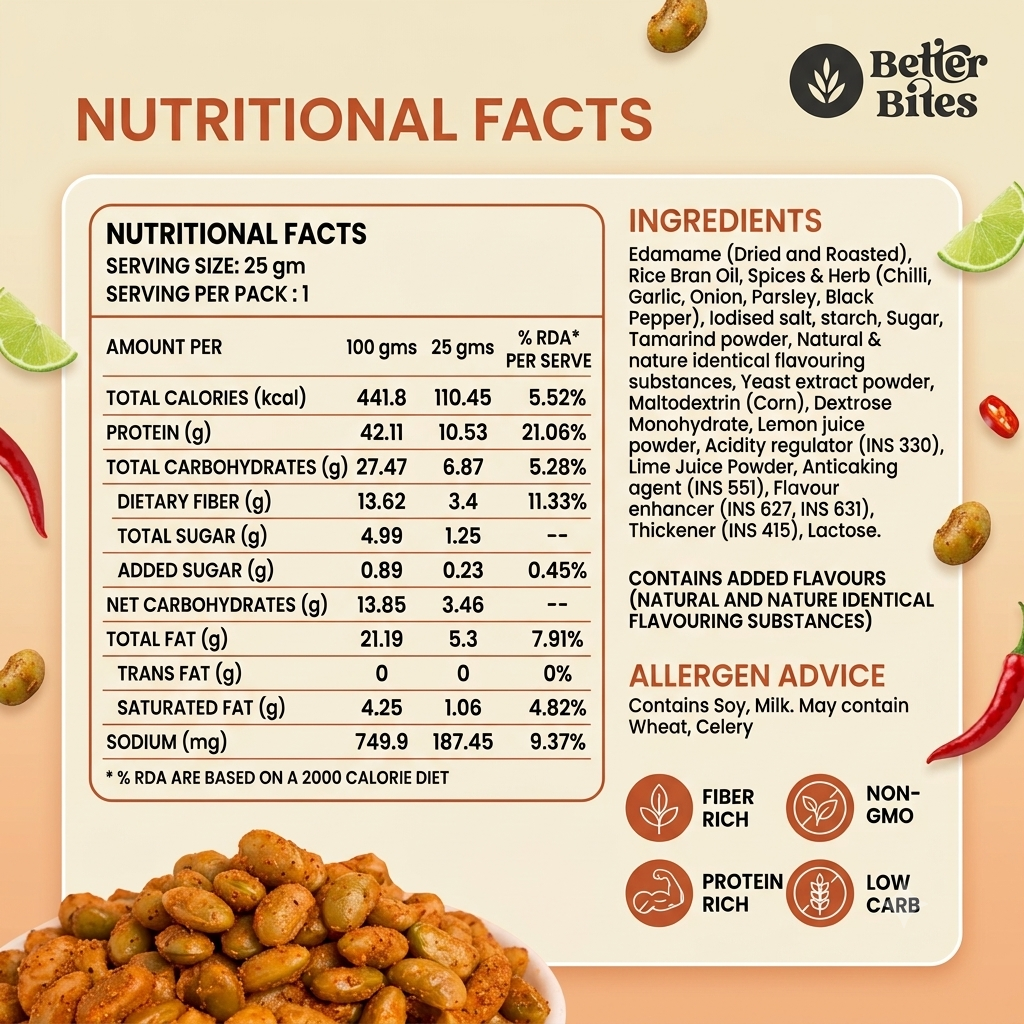 Better Bites

NUTRITIONAL FACTS

NUTRITIONAL FACTS
SERVING SIZE: 25 gm
SERVING PER PACK : 1

| AMOUNT PER | 100 gms | 25 gms | % RDA* PER SERVE |
|---|---|---|---|
| TOTAL CALORIES (kcal) | 441.8 | 110.45 | 5.52% |
| PROTEIN (g) | 42.11 | 10.53 | 21.06% |
| TOTAL CARBOHYDRATES (g) | 27.47 | 6.87 | 5.28% |
| DIETARY FIBER (g) | 13.62 | 3.4 | 11.33% |
| TOTAL SUGAR (g) | 4.99 | 1.25 | -- |
| ADDED SUGAR (g) | 0.89 | 0.23 | 0.45% |
| NET CARBOHYDRATES (g) | 13.85 | 3.46 | -- |
| TOTAL FAT (g) | 21.19 | 5.3 | 7.91% |
| TRANS FAT (g) | 0 | 0 | 0% |
| SATURATED FAT (g) | 4.25 | 1.06 | 4.82% |
| SODIUM (mg) | 749.9 | 187.45 | 9.37% |

* % RDA ARE BASED ON A 2000 CALORIE DIET

INGREDIENTS
Edamame (Dried and Roasted), Rice Bran Oil, Spices & Herb (Chilli, Garlic, Onion, Parsley, Black Pepper), Iodised salt, starch, Sugar, Tamarind powder, Natural & nature identical flavouring substances, Yeast extract powder, Maltodextrin (Corn), Dextrose Monohydrate, Lemon juice powder, Acidity regulator (INS 330), Lime Juice Powder, Anticaking agent (INS 551), Flavour enhancer (INS 627, INS 631), Thickener (INS 415), Lactose.

CONTAINS ADDED FLAVOURS (NATURAL AND NATURE IDENTICAL FLAVOURING SUBSTANCES)

ALLERGEN ADVICE
Contains Soy, Milk. May contain Wheat, Celery

FIBER RICH
NON-GMO
PROTEIN RICH
LOW CARB